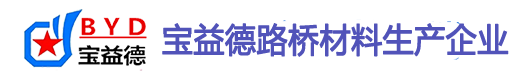 BYD
宝益德

宝益德路桥材料生产企业